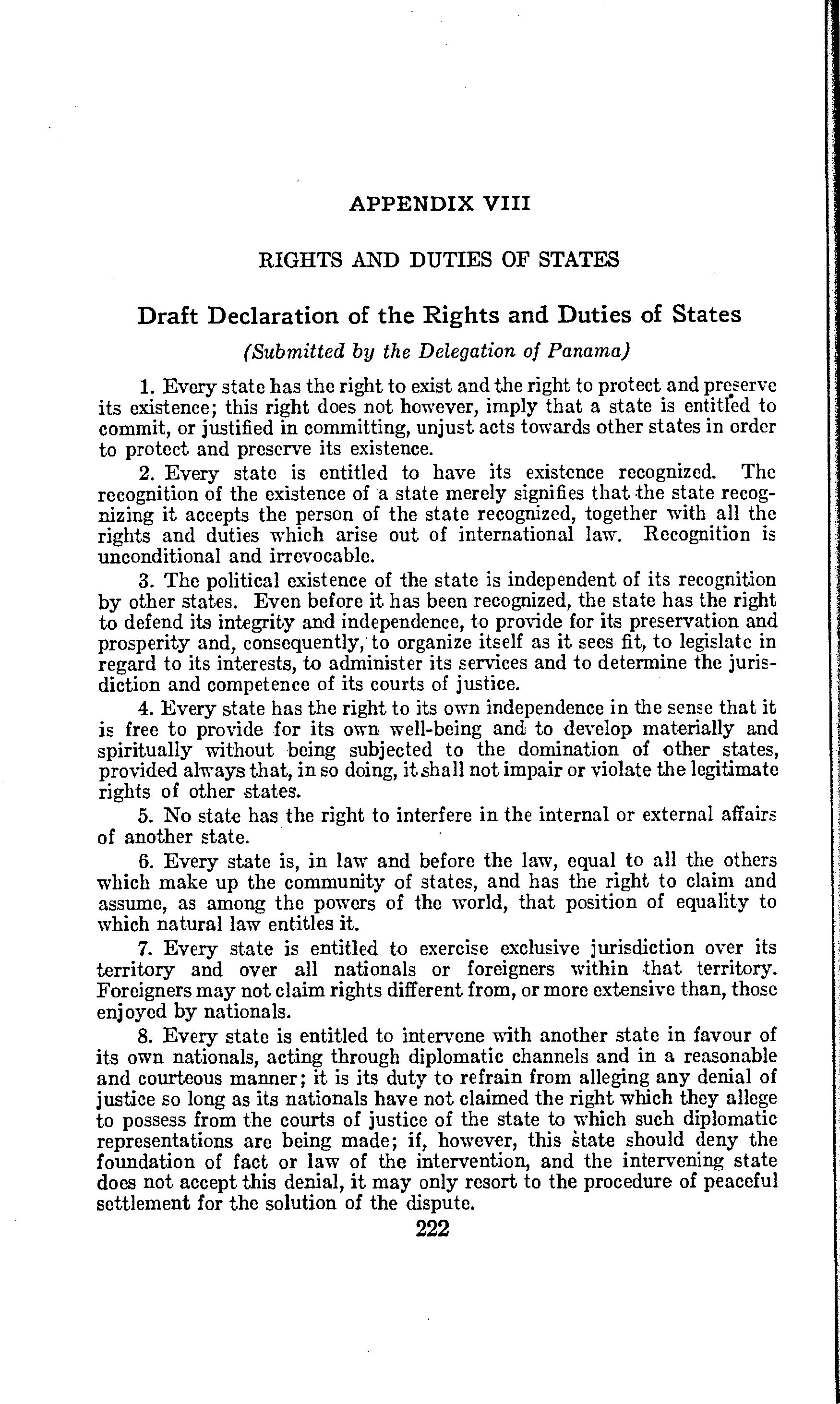 APPENDIX VIII

RIGHTS AND DUTIES OF STATES

Draft Declaration of the Rights and Duties of States

(Submitted by the Delegation of Panama)

1. Every state has the right to exist and the right to protect and preserve its existence; this right does not however, imply that a state is entitled to commit, or justified in committing, unjust acts towards other states in order to protect and preserve its existence.

2. Every state is entitled to have its existence recognized. The recognition of the existence of a state merely signifies that the state recognizing it accepts the person of the state recognized, together with all the rights and duties which arise out of international law. Recognition is unconditional and irrevocable.

3. The political existence of the state is independent of its recognition by other states. Even before it has been recognized, the state has the right to defend its integrity and independence, to provide for its preservation and prosperity and, consequently, to organize itself as it sees fit, to legislate in regard to its interests, to administer its services and to determine the jurisdiction and competence of its courts of justice.

4. Every state has the right to its own independence in the sense that it is free to provide for its own well-being and to develop materially and spiritually without being subjected to the domination of other states, provided always that, in so doing, it shall not impair or violate the legitimate rights of other states.

5. No state has the right to interfere in the internal or external affairs of another state.

6. Every state is, in law and before the law, equal to all the others which make up the community of states, and has the right to claim and assume, as among the powers of the world, that position of equality to which natural law entitles it.

7. Every state is entitled to exercise exclusive jurisdiction over its territory and over all nationals or foreigners within that territory. Foreigners may not claim rights different from, or more extensive than, those enjoyed by nationals.

8. Every state is entitled to intervene with another state in favour of its own nationals, acting through diplomatic channels and in a reasonable and courteous manner; it is its duty to refrain from alleging any denial of justice so long as its nationals have not claimed the right which they allege to possess from the courts of justice of the state to which such diplomatic representations are being made; if, however, this state should deny the foundation of fact or law of the intervention, and the intervening state does not accept this denial, it may only resort to the procedure of peaceful settlement for the solution of the dispute.

222